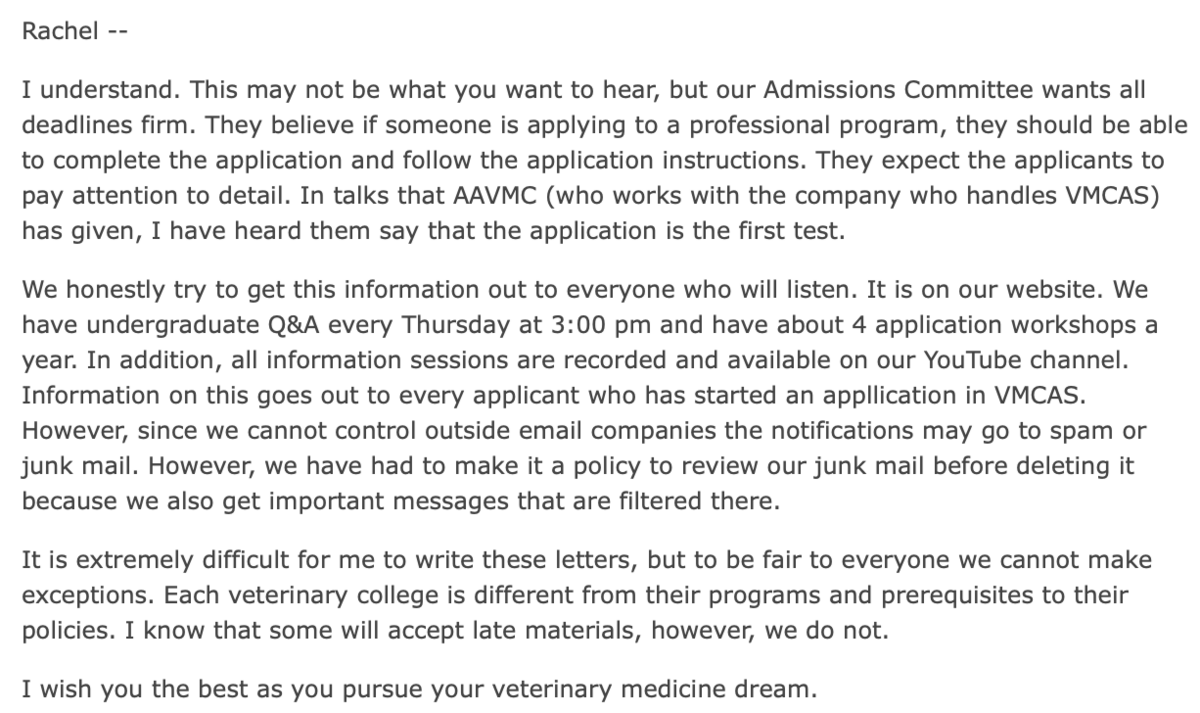 Rachel --

I understand. This may not be what you want to hear, but our Admissions Committee wants all deadlines firm. They believe if someone is applying to a professional program, they should be able to complete the application and follow the application instructions. They expect the applicants to pay attention to detail. In talks that AAVMC (who works with the company who handles VMCAS) has given, I have heard them say that the application is the first test.

We honestly try to get this information out to everyone who will listen. It is on our website. We have undergraduate Q&A every Thursday at 3:00 pm and have about 4 application workshops a year. In addition, all information sessions are recorded and available on our YouTube channel. Information on this goes out to every applicant who has started an appllication in VMCAS. However, since we cannot control outside email companies the notifications may go to spam or junk mail. However, we have had to make it a policy to review our junk mail before deleting it because we also get important messages that are filtered there.

It is extremely difficult for me to write these letters, but to be fair to everyone we cannot make exceptions. Each veterinary college is different from their programs and prerequisites to their policies. I know that some will accept late materials, however, we do not.

I wish you the best as you pursue your veterinary medicine dream.